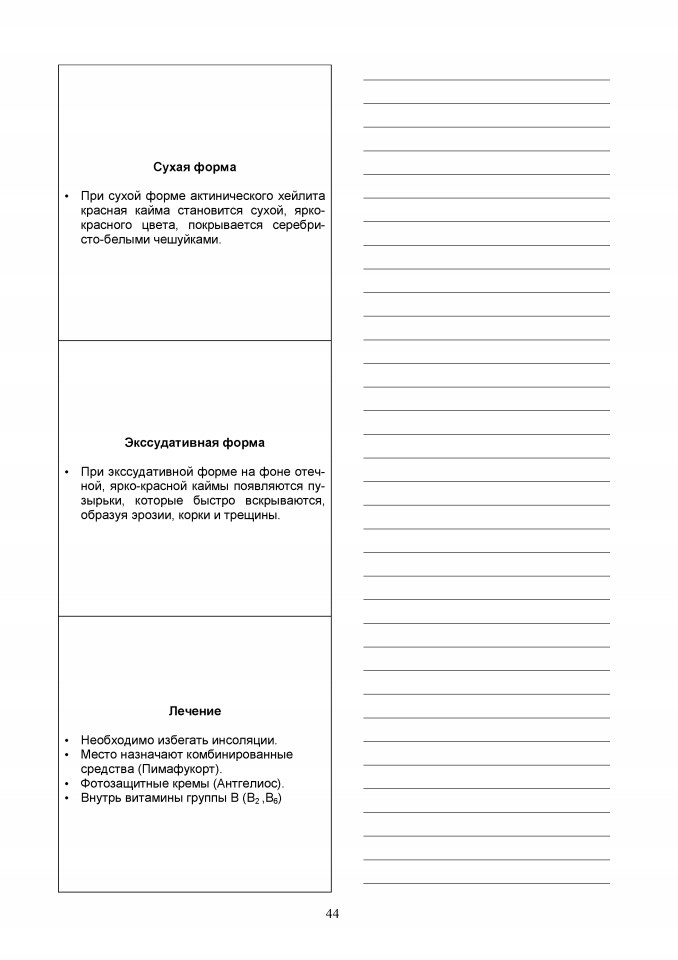 Сухая форма

• При сухой форме актинического хейлита красная кайма становится сухой, ярко-красного цвета, покрывается серебристо-белыми чешуйками.

Экссудативная форма

• При экссудативной форме на фоне отечной, ярко-красной каймы появляются пузырьки, которые быстро вскрываются, образуя эрозии, корки и трещины.

Лечение

• Необходимо избегать инсоляции.
• Место назначают комбинированные средства (Пимафукорт).
• Фотозащитные кремы (Антгелиос).
• Внутрь витамины группы В ($B_2$ ,$B_6$)

44